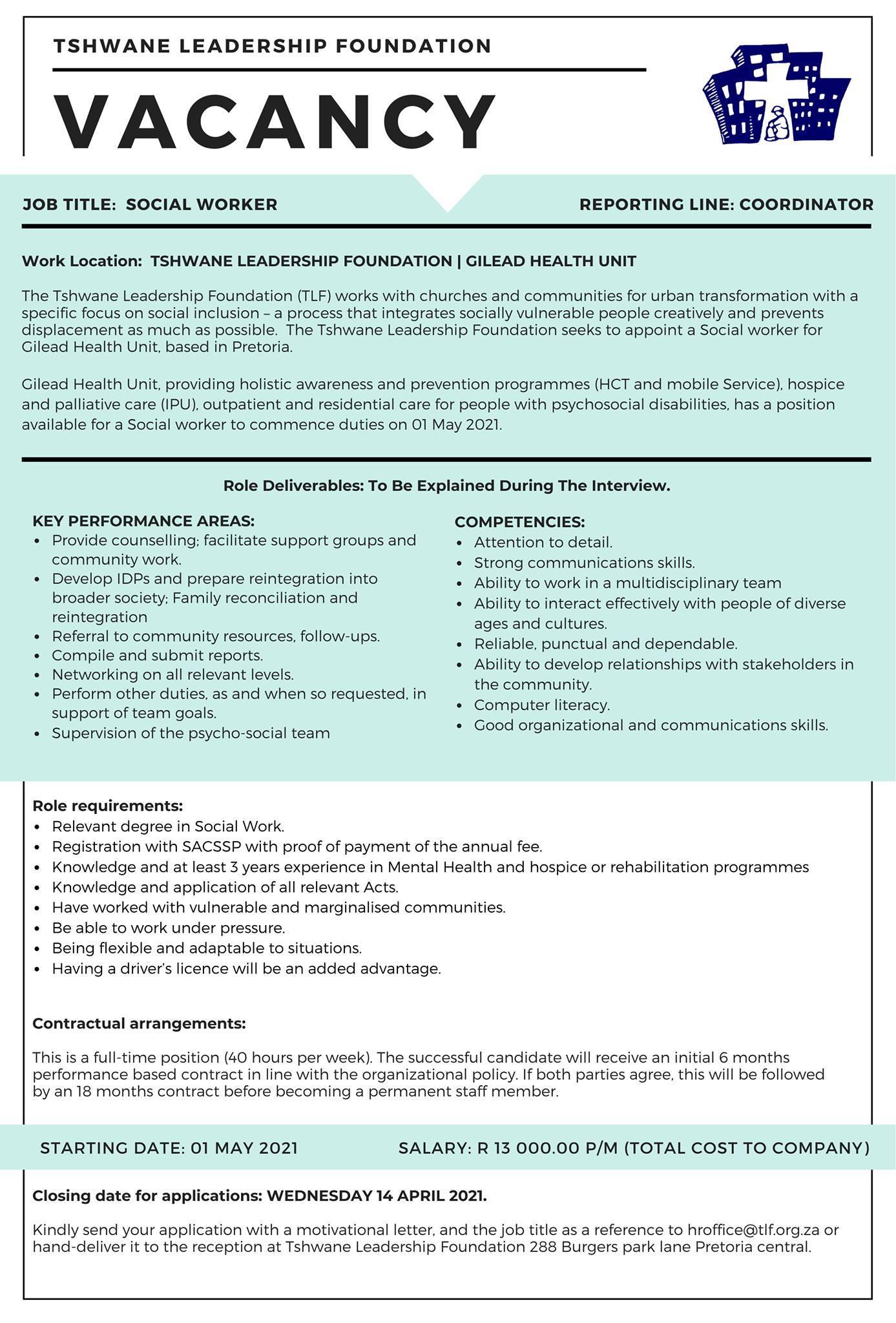 TSHWANE LEADERSHIP FOUNDATION

VACANCY

JOB TITLE: SOCIAL WORKER

REPORTING LINE: COORDINATOR

Work Location: TSHWANE LEADERSHIP FOUNDATION | GILEAD HEALTH UNIT

The Tshwane Leadership Foundation (TLF) works with churches and communities for urban transformation with a specific focus on social inclusion – a process that integrates socially vulnerable people creatively and prevents displacement as much as possible. The Tshwane Leadership Foundation seeks to appoint a Social worker for Gilead Health Unit, based in Pretoria.

Gilead Health Unit, providing holistic awareness and prevention programmes (HCT and mobile Service), hospice and palliative care (IPU), outpatient and residential care for people with psychosocial disabilities, has a position available for a Social worker to commence duties on 01 May 2021.

Role Deliverables: To Be Explained During The Interview.

KEY PERFORMANCE AREAS:
• Provide counselling; facilitate support groups and community work.
• Develop IDPs and prepare reintegration into broader society; Family reconciliation and reintegration
• Referral to community resources, follow-ups.
• Compile and submit reports.
• Networking on all relevant levels.
• Perform other duties, as and when so requested, in support of team goals.
• Supervision of the psycho-social team

COMPETENCIES:
• Attention to detail.
• Strong communications skills.
• Ability to work in a multidisciplinary team
• Ability to interact effectively with people of diverse ages and cultures.
• Reliable, punctual and dependable.
• Ability to develop relationships with stakeholders in the community.
• Computer literacy.
• Good organizational and communications skills.

Role requirements:
• Relevant degree in Social Work.
• Registration with SACSSP with proof of payment of the annual fee.
• Knowledge and at least 3 years experience in Mental Health and hospice or rehabilitation programmes
• Knowledge and application of all relevant Acts.
• Have worked with vulnerable and marginalised communities.
• Be able to work under pressure.
• Being flexible and adaptable to situations.
• Having a driver's licence will be an added advantage.

Contractual arrangements:

This is a full-time position (40 hours per week). The successful candidate will receive an initial 6 months performance based contract in line with the organizational policy. If both parties agree, this will be followed by an 18 months contract before becoming a permanent staff member.

STARTING DATE: 01 MAY 2021

SALARY: R 13 000.00 P/M (TOTAL COST TO COMPANY)

Closing date for applications: WEDNESDAY 14 APRIL 2021.

Kindly send your application with a motivational letter, and the job title as a reference to hroffice@tlf.org.za or hand-deliver it to the reception at Tshwane Leadership Foundation 288 Burgers park lane Pretoria central.